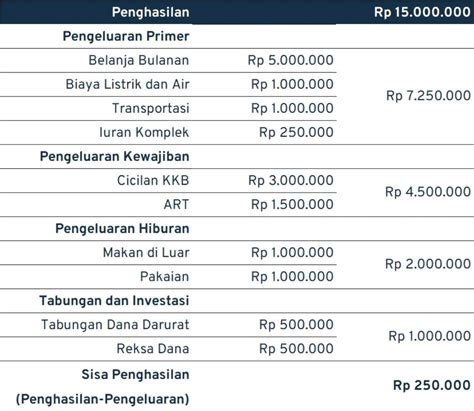 | Penghasilan | | Rp 15.000.000 |
|---|---|---|
| Pengeluaran Primer | | |
| Belanja Bulanan | Rp 5.000.000 | Rp 7.250.000 |
| Biaya Listrik dan Air | Rp 1.000.000 | |
| Transportasi | Rp 1.000.000 | |
| Iuran Komplek | Rp 250.000 | |
| Pengeluaran Kewajiban | | |
| Cicilan KKB | Rp 3.000.000 | Rp 4.500.000 |
| ART | Rp 1.500.000 | |
| Pengeluaran Hiburan | | |
| Makan di Luar | Rp 1.000.000 | Rp 2.000.000 |
| Pakaian | Rp 1.000.000 | |
| Tabungan dan Investasi | | |
| Tabungan Dana Darurat | Rp 500.000 | Rp 1.000.000 |
| Reksa Dana | Rp 500.000 | |
| Sisa Penghasilan (Penghasilan-Pengeluaran) | | Rp 250.000 |